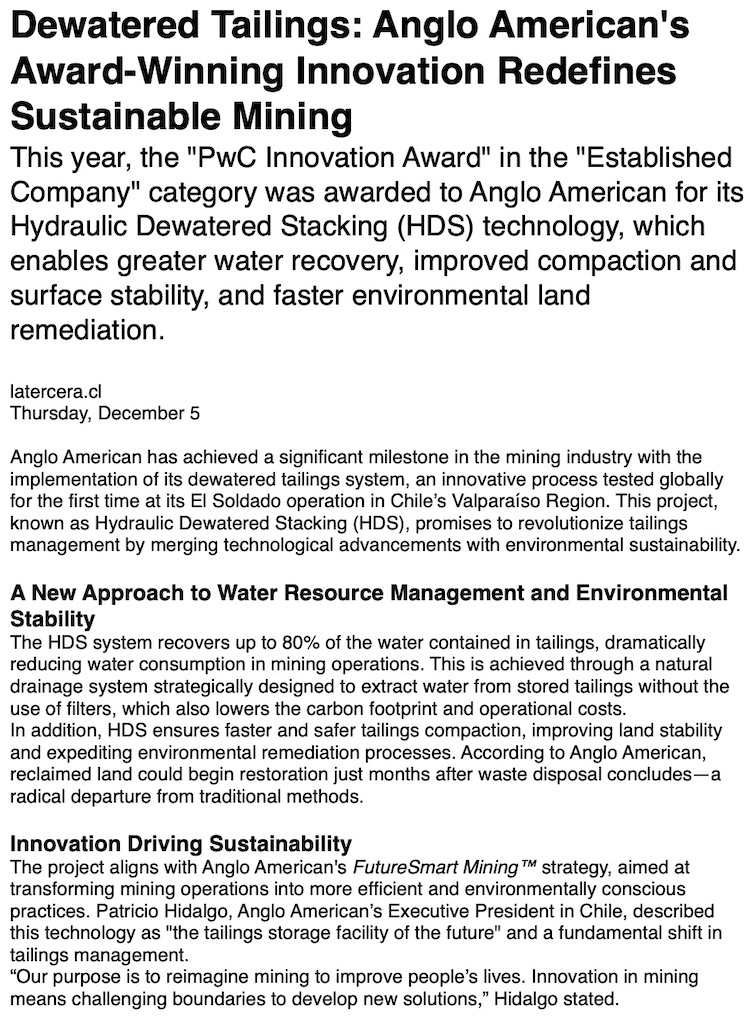 Dewatered Tailings: Anglo American's Award-Winning Innovation Redefines Sustainable Mining

This year, the "PwC Innovation Award" in the "Established Company" category was awarded to Anglo American for its Hydraulic Dewatered Stacking (HDS) technology, which enables greater water recovery, improved compaction and surface stability, and faster environmental land remediation.

latercera.cl
Thursday, December 5

Anglo American has achieved a significant milestone in the mining industry with the implementation of its dewatered tailings system, an innovative process tested globally for the first time at its El Soldado operation in Chile's Valparaíso Region. This project, known as Hydraulic Dewatered Stacking (HDS), promises to revolutionize tailings management by merging technological advancements with environmental sustainability.

A New Approach to Water Resource Management and Environmental Stability

The HDS system recovers up to 80% of the water contained in tailings, dramatically reducing water consumption in mining operations. This is achieved through a natural drainage system strategically designed to extract water from stored tailings without the use of filters, which also lowers the carbon footprint and operational costs.
In addition, HDS ensures faster and safer tailings compaction, improving land stability and expediting environmental remediation processes. According to Anglo American, reclaimed land could begin restoration just months after waste disposal concludes—a radical departure from traditional methods.

Innovation Driving Sustainability

The project aligns with Anglo American's FutureSmart Mining™ strategy, aimed at transforming mining operations into more efficient and environmentally conscious practices. Patricio Hidalgo, Anglo American's Executive President in Chile, described this technology as "the tailings storage facility of the future" and a fundamental shift in tailings management.
"Our purpose is to reimagine mining to improve people's lives. Innovation in mining means challenging boundaries to develop new solutions," Hidalgo stated.